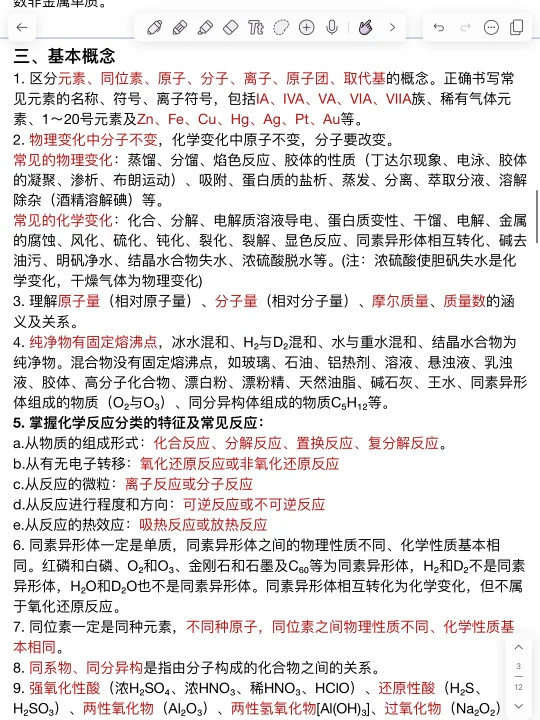 数非金属单质。

三、基本概念

1. 区分元素、同位素、原子、分子、离子、原子团、取代基的概念。正确书写常见元素的名称、符号、离子符号，包括IA、IVA、VA、VIA、VIIA族、稀有气体元素、1～20号元素及Zn、Fe、Cu、Hg、Ag、Pt、Au等。

2. 物理变化中分子不变，化学变化中原子不变，分子要改变。

常见的物理变化：蒸馏、分馏、焰色反应、胶体的性质（丁达尔现象、电泳、胶体的凝聚、渗析、布朗运动）、吸附、蛋白质的盐析、蒸发、分离、萃取分液、溶解除杂（酒精溶解碘）等。

常见的化学变化：化合、分解、电解质溶液导电、蛋白质变性、干馏、电解、金属的腐蚀、风化、硫化、钝化、裂化、裂解、显色反应、同素异形体相互转化、碱去油污、明矾净水、结晶水合物失水、浓硫酸脱水等。(注：浓硫酸使胆矾失水是化学变化，干燥气体为物理变化)

3. 理解原子量（相对原子量）、分子量（相对分子量）、摩尔质量、质量数的涵义及关系。

4. 纯净物有固定熔沸点，冰水混和、$H_2$与$D_2$混和、水与重水混和、结晶水合物为纯净物。混合物没有固定熔沸点，如玻璃、石油、铝热剂、溶液、悬浊液、乳浊液、胶体、高分子化合物、漂白粉、漂粉精、天然油脂、碱石灰、王水、同素异形体组成的物质（$O_2$与$O_3$）、同分异构体组成的物质$C_5H_{12}$等。

5. 掌握化学反应分类的特征及常见反应：

a.从物质的组成形式：化合反应、分解反应、置换反应、复分解反应。

b.从有无电子转移：氧化还原反应或非氧化还原反应

c.从反应的微粒：离子反应或分子反应

d.从反应进行程度和方向：可逆反应或不可逆反应

e.从反应的热效应：吸热反应或放热反应

6. 同素异形体一定是单质，同素异形体之间的物理性质不同、化学性质基本相同。红磷和白磷、$O_2$和$O_3$、金刚石和石墨及$C_{60}$等为同素异形体，$H_2$和$D_2$不是同素异形体，$H_2O$和$D_2O$也不是同素异形体。同素异形体相互转化为化学变化，但不属于氧化还原反应。

7. 同位素一定是同种元素，不同种原子，同位素之间物理性质不同、化学性质基本相同。

8. 同系物、同分异构是指由分子构成的化合物之间的关系。

9. 强氧化性酸（浓$H_2SO_4$、浓$HNO_3$、稀$HNO_3$、HClO）、还原性酸（$H_2S$、$H_2SO_3$）、两性氧化物（$Al_2O_3$）、两性氢氧化物[$Al(OH)_3$]、过氧化物（$Na_2O_2$）

3
12